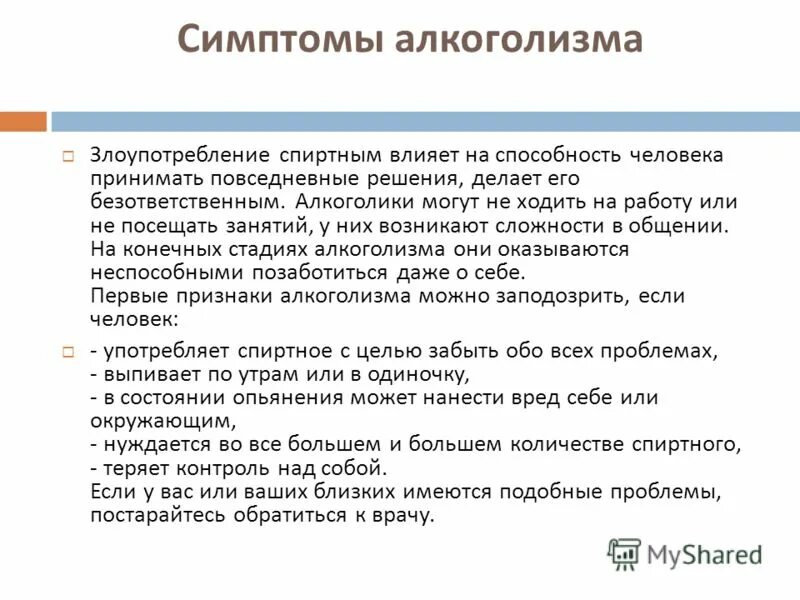 Симптомы алкоголизма

Злоупотребление спиртным влияет на способность человека принимать повседневные решения, делает его безответственным. Алкоголики могут не ходить на работу или не посещать занятий, у них возникают сложности в общении. На конечных стадиях алкоголизма они оказываются неспособными позаботиться даже о себе.
Первые признаки алкоголизма можно заподозрить, если человек:

- употребляет спиртное с целью забыть обо всех проблемах,
- выпивает по утрам или в одиночку,
- в состоянии опьянения может нанести вред себе или окружающим,
- нуждается во все большем и большем количестве спиртного,
- теряет контроль над собой.
Если у вас или ваших близких имеются подобные проблемы, постарайтесь обратиться к врачу.

MyShared